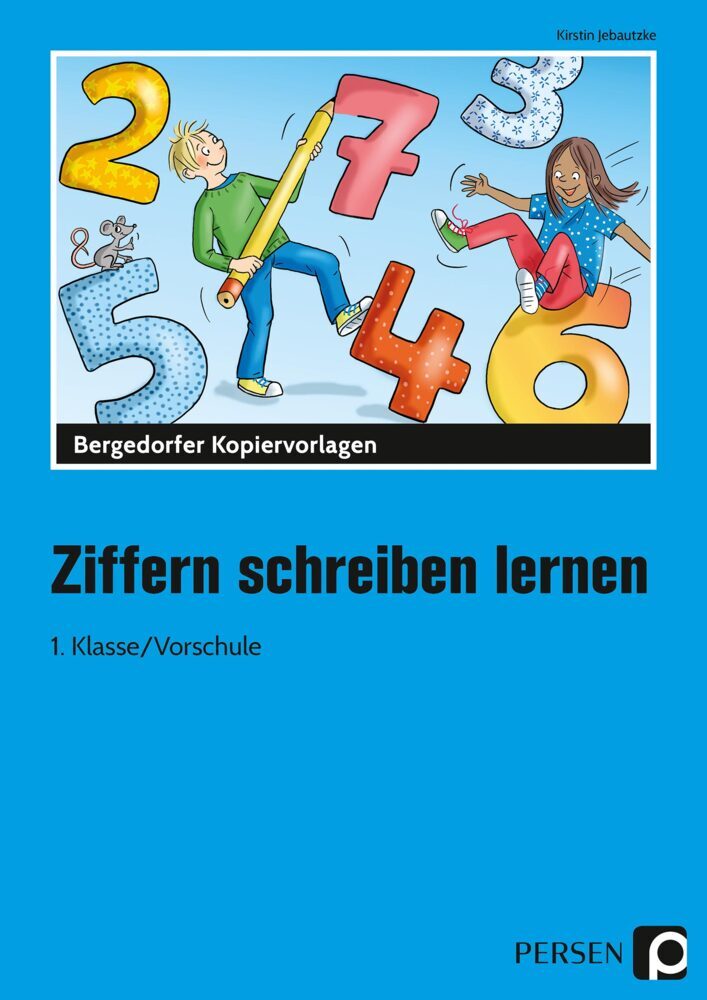 Kirstin Jebautzke

2 7 3 5 4 6

Bergedorfer Kopiervorlagen

Ziffern schreiben lernen

1. Klasse/Vorschule

PERSEN